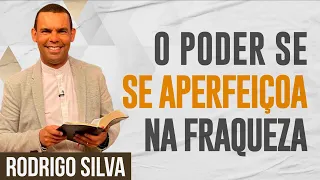 O PODER SE
SE APERFEIÇOA
NA FRAQUEZA

RODRIGO SILVA